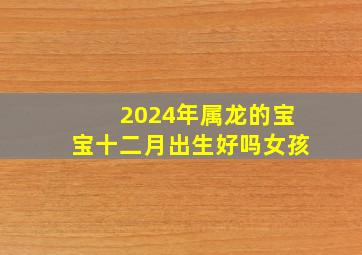 2024年属龙的宝宝十二月出生好吗女孩